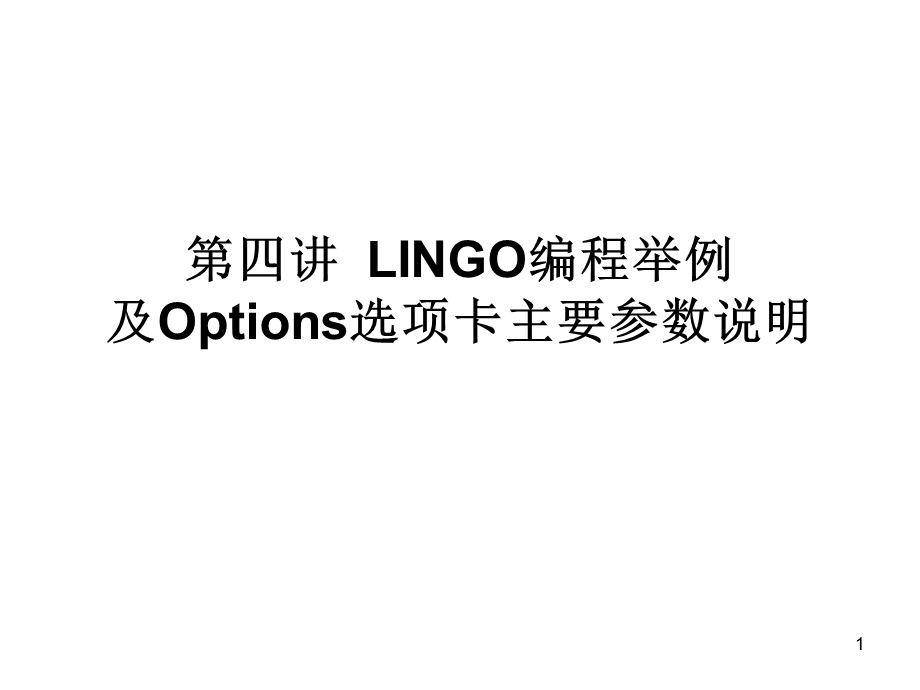 第四讲 LINGO编程举例
及Options选项卡主要参数说明

1